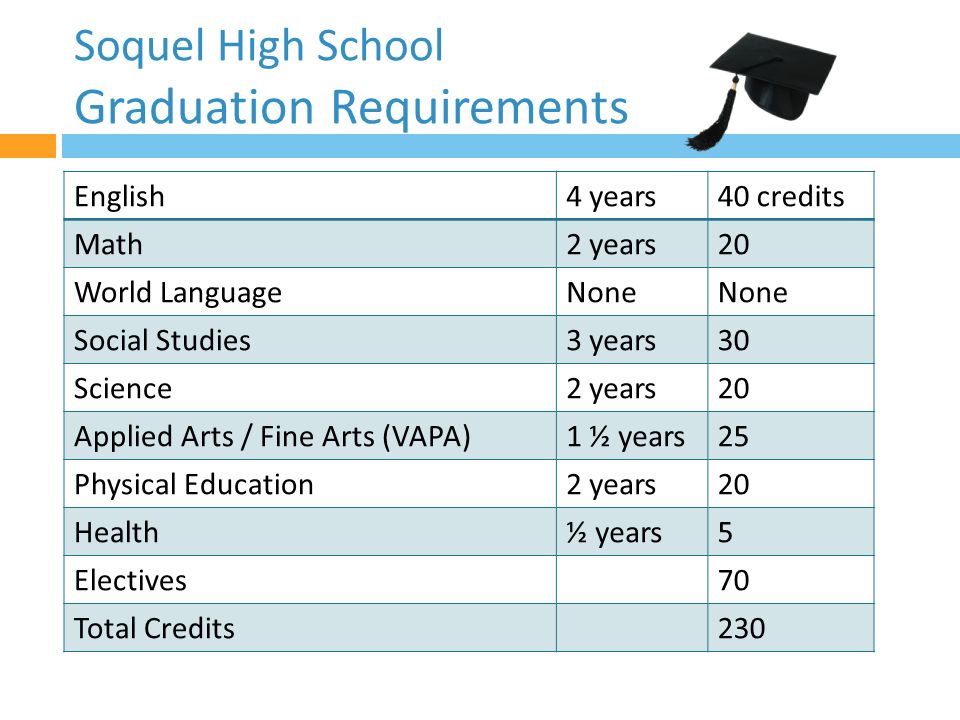 Soquel High School
Graduation Requirements

| English | 4 years | 40 credits |
|---|---|---|
| Math | 2 years | 20 |
| World Language | None | None |
| Social Studies | 3 years | 30 |
| Science | 2 years | 20 |
| Applied Arts / Fine Arts (VAPA) | 1 ½ years | 25 |
| Physical Education | 2 years | 20 |
| Health | ½ years | 5 |
| Electives | | 70 |
| Total Credits | | 230 |